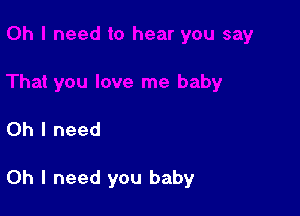 Oh I need to hear you say

That you love me baby

Oh I need

Oh I need you baby